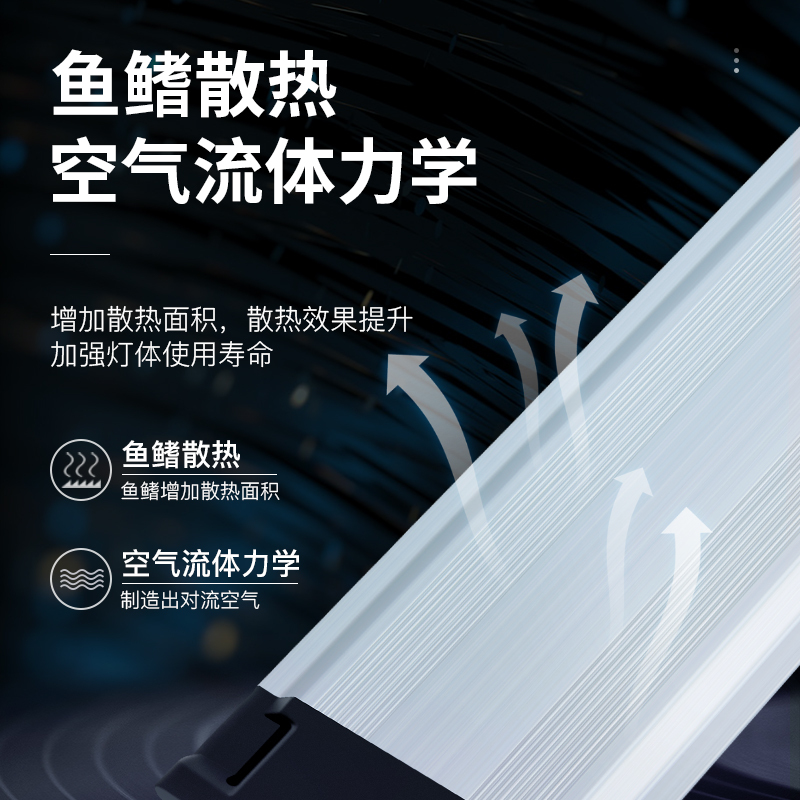 鱼鳍散热
空气流体力学

增加散热面积，散热效果提升
加强灯体使用寿命

鱼鳍散热
鱼鳍增加散热面积

空气流体力学
制造出对流空气